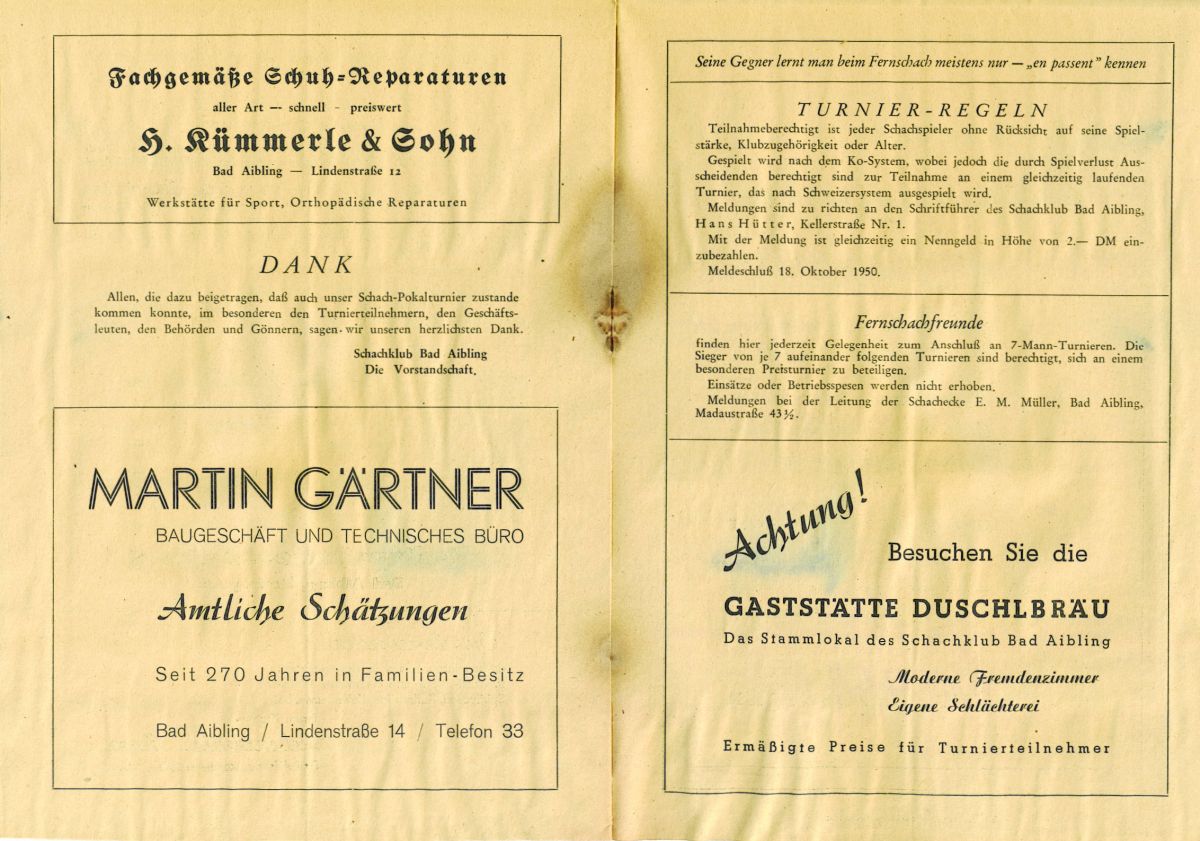 Fachgemäße Schuh-Reparaturen

aller Art — schnell - preiswert

H. Kümmerle & Sohn

Bad Aibling — Lindenstraße 12

Werkstätte für Sport, Orthopädische Reparaturen

DANK

Allen, die dazu beigetragen, daß auch unser Schach-Pokalturnier zustande kommen konnte, im besonderen den Turnierteilnehmern, den Geschäftsleuten, den Behörden und Gönnern, sagen wir unseren herzlichsten Dank.

Schachklub Bad Aibling
Die Vorstandschaft.

MARTIN GÄRTNER

BAUGESCHÄFT UND TECHNISCHES BÜRO

Amtliche Schätzungen

Seit 270 Jahren in Familien-Besitz

Bad Aibling / Lindenstraße 14 / Telefon 33

Seine Gegner lernt man beim Fernschach meistens nur — „en passent" kennen

TURNIER-REGELN

Teilnahmeberechtigt ist jeder Schachspieler ohne Rücksicht auf seine Spielstärke, Klubzugehörigkeit oder Alter.

Gespielt wird nach dem Ko-System, wobei jedoch die durch Spielverlust Ausscheidenden berechtigt sind zur Teilnahme an einem gleichzeitig laufenden Turnier, das nach Schweizersystem ausgespielt wird.

Meldungen sind zu richten an den Schriftführer des Schachklub Bad Aibling, Hans Hütter, Kellerstraße Nr. 1.

Mit der Meldung ist gleichzeitig ein Nenngeld in Höhe von 2.— DM einzubezahlen.

Meldeschluß 18. Oktober 1950.

Fernschachfreunde

finden hier jederzeit Gelegenheit zum Anschluß an 7-Mann-Turnieren. Die Sieger von je 7 aufeinander folgenden Turnieren sind berechtigt, sich an einem besonderen Preisturnier zu beteiligen.

Einsätze oder Betriebsspesen werden nicht erhoben.

Meldungen bei der Leitung der Schachecke E. M. Müller, Bad Aibling, Madaustraße 43½.

Achtung!

Besuchen Sie die

GASTSTÄTTE DUSCHLBRÄU

Das Stammlokal des Schachklub Bad Aibling

Moderne Fremdenzimmer
Eigene Schlächterei

Ermäßigte Preise für Turnierteilnehmer